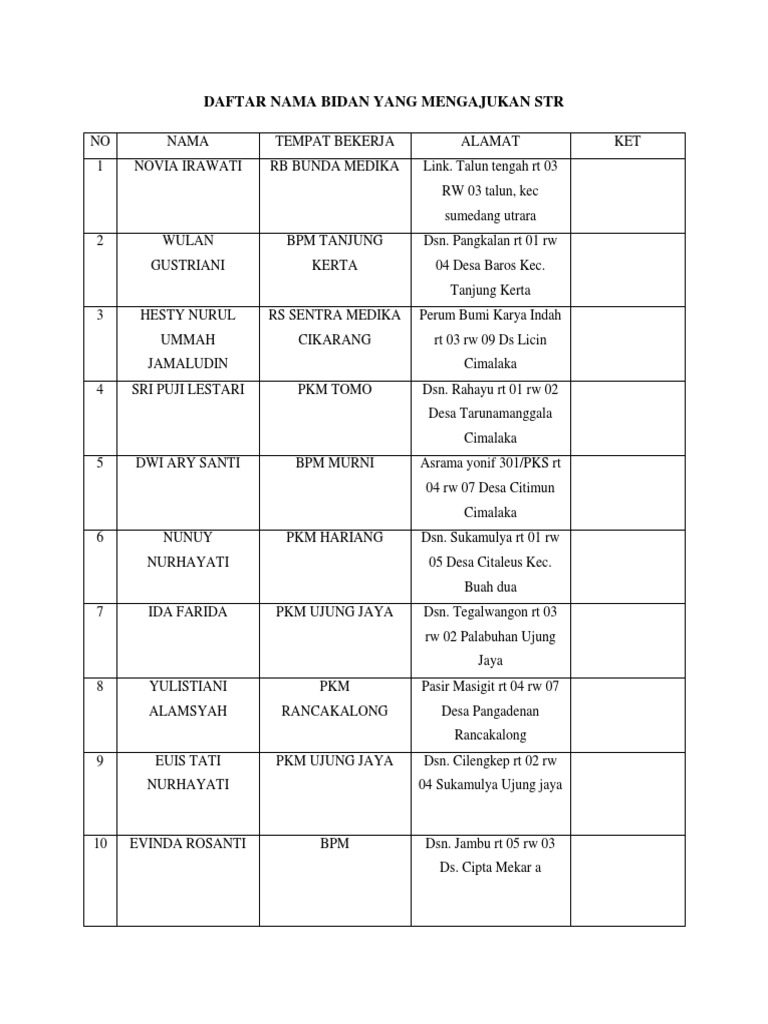 DAFTAR NAMA BIDAN YANG MENGAJUKAN STR

| NO | NAMA | TEMPAT BEKERJA | ALAMAT | KET |
|---|---|---|---|---|
| 1 | NOVIA IRAWATI | RB BUNDA MEDIKA | Link. Talun tengah rt 03 RW 03 talun, kec sumedang utrara | |
| 2 | WULAN GUSTRIANI | BPM TANJUNG KERTA | Dsn. Pangkalan rt 01 rw 04 Desa Baros Kec. Tanjung Kerta | |
| 3 | HESTY NURUL UMMAH JAMALUDIN | RS SENTRA MEDIKA CIKARANG | Perum Bumi Karya Indah rt 03 rw 09 Ds Licin Cimalaka | |
| 4 | SRI PUJI LESTARI | PKM TOMO | Dsn. Rahayu rt 01 rw 02 Desa Tarunamanggala Cimalaka | |
| 5 | DWI ARY SANTI | BPM MURNI | Asrama yonif 301/PKS rt 04 rw 07 Desa Citimun Cimalaka | |
| 6 | NUNUY NURHAYATI | PKM HARIANG | Dsn. Sukamulya rt 01 rw 05 Desa Citaleus Kec. Buah dua | |
| 7 | IDA FARIDA | PKM UJUNG JAYA | Dsn. Tegalwangon rt 03 rw 02 Palabuhan Ujung Jaya | |
| 8 | YULISTIANI ALAMSYAH | PKM RANCAKALONG | Pasir Masigit rt 04 rw 07 Desa Pangadenan Rancakalong | |
| 9 | EUIS TATI NURHAYATI | PKM UJUNG JAYA | Dsn. Cilengkep rt 02 rw 04 Sukamulya Ujung jaya | |
| 10 | EVINDA ROSANTI | BPM | Dsn. Jambu rt 05 rw 03 Ds. Cipta Mekar a | |